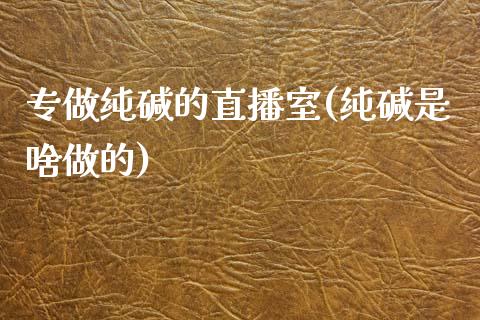 专做纯碱的直播室(纯碱是啥做的)